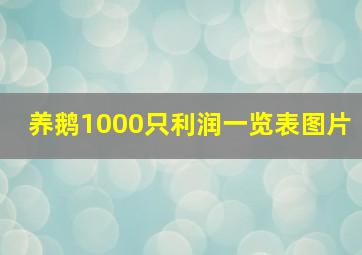 养鹅1000只利润一览表图片